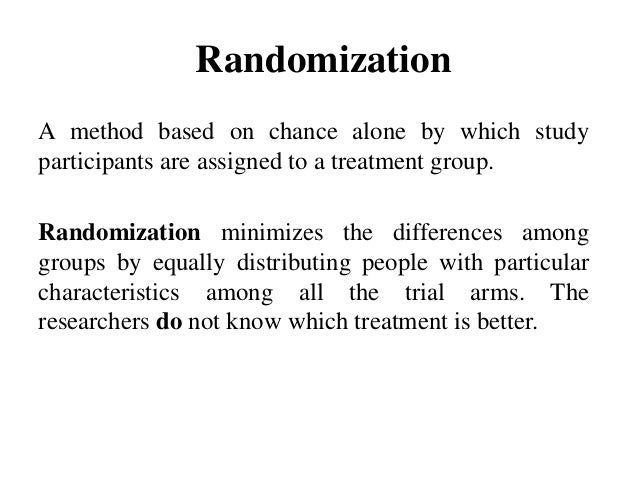 Randomization

A method based on chance alone by which study participants are assigned to a treatment group.

Randomization minimizes the differences among groups by equally distributing people with particular characteristics among all the trial arms. The researchers do not know which treatment is better.